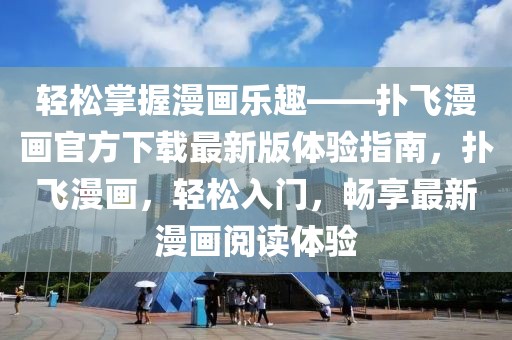 轻松掌握漫画乐趣——扑飞漫画官方下载最新版体验指南，扑飞漫画，轻松入门，畅享最新漫画阅读体验